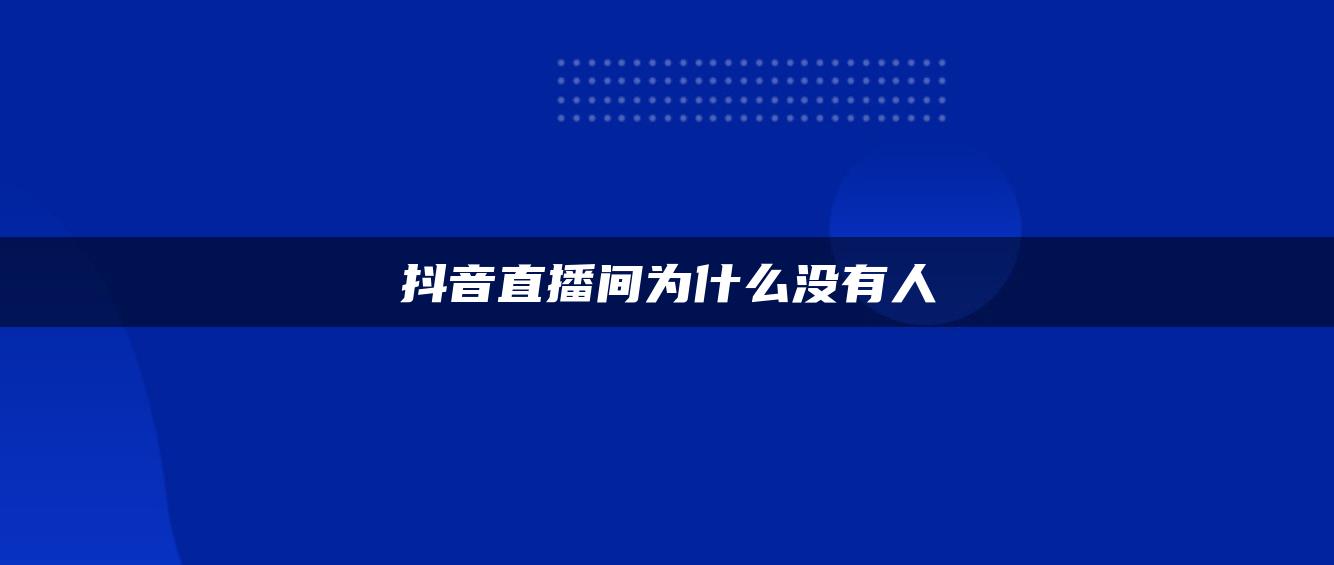 抖音直播间为什么没有人